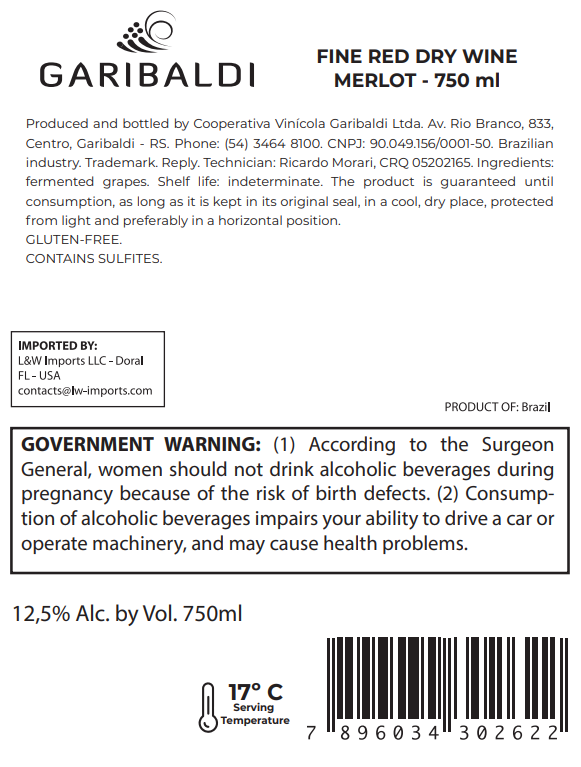 GARIBALDI

FINE RED DRY WINE
MERLOT - 750 ml

Produced and bottled by Cooperativa Vinícola Garibaldi Ltda. Av. Rio Branco, 833, Centro, Garibaldi - RS. Phone: (54) 3464 8100. CNPJ: 90.049.156/0001-50. Brazilian industry. Trademark. Reply. Technician: Ricardo Morari, CRQ 05202165. Ingredients: fermented grapes. Shelf life: indeterminate. The product is guaranteed until consumption, as long as it is kept in its original seal, in a cool, dry place, protected from light and preferably in a horizontal position.
GLUTEN-FREE.
CONTAINS SULFITES.

IMPORTED BY:
L&W Imports LLC - Doral
FL - USA
contacts@lw-imports.com

PRODUCT OF: Brazil

GOVERNMENT WARNING: (1) According to the Surgeon General, women should not drink alcoholic beverages during pregnancy because of the risk of birth defects. (2) Consumption of alcoholic beverages impairs your ability to drive a car or operate machinery, and may cause health problems.

12,5% Alc. by Vol. 750ml

17° C
Serving
Temperature

7 896034 302622